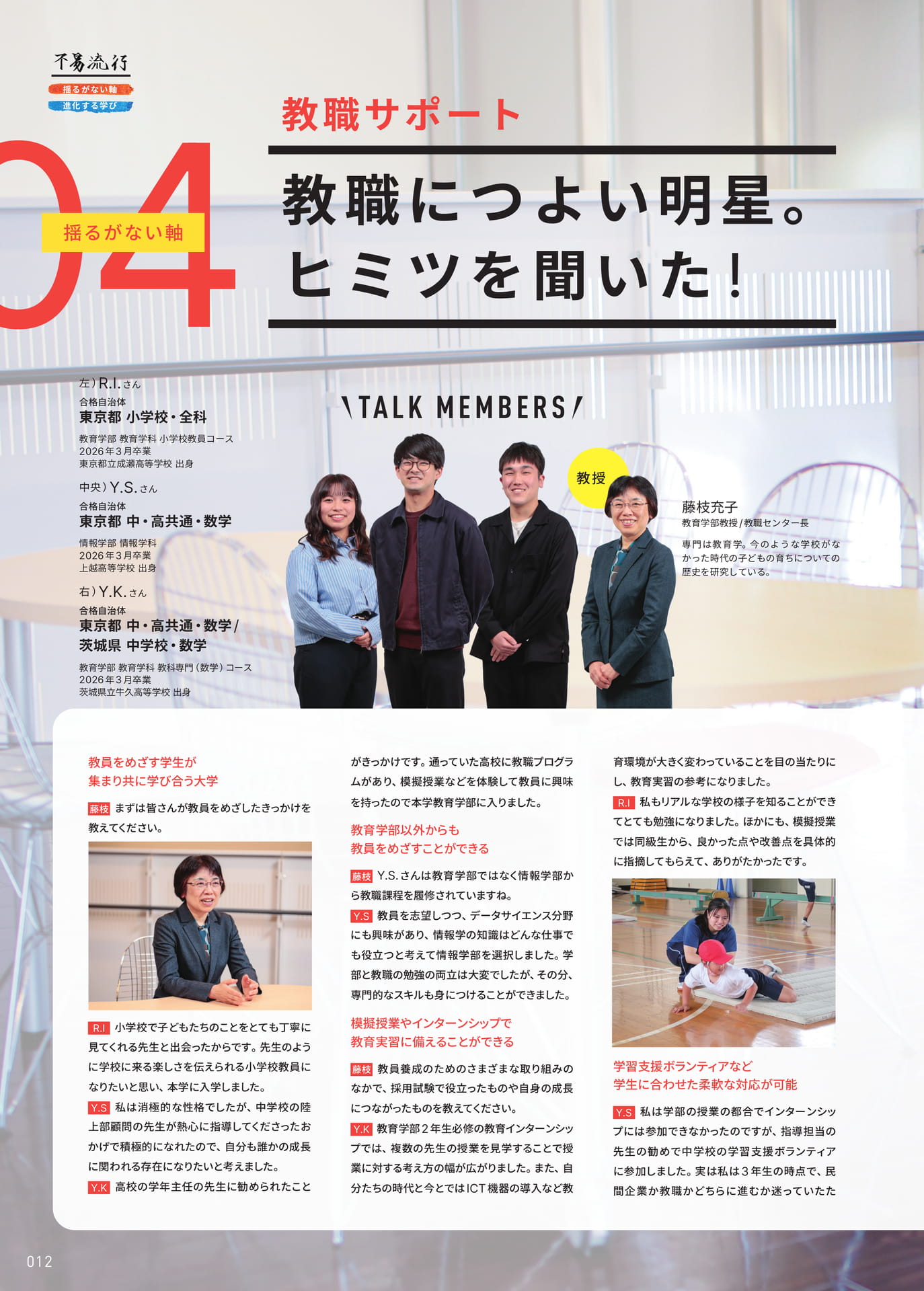 不易流行
揺るがない軸
進化する学び

教職サポート

04

揺るがない軸

教職につよい明星。
ヒミツを聞いた!

左)R.I.さん
合格自治体
東京都 小学校・全科
教育学部 教育学科 小学校教員コース
2026年3月卒業
東京都立成瀬高等学校 出身

中央)Y.S.さん
合格自治体
東京都 中・高共通・数学
情報学部 情報学科
2026年3月卒業
上越高等学校 出身

右)Y.K.さん
合格自治体
東京都 中・高共通・数学/
茨城県 中学校・数学
教育学部 教育学科 教科専門(数学)コース
2026年3月卒業
茨城県立牛久高等学校 出身

\TALK MEMBERS/

教授

藤枝充子
教育学部教授/教職センター長
専門は教育学。今のような学校がなかった時代の子どもの育ちについての歴史を研究している。

教員をめざす学生が
集まり共に学び合う大学

藤枝 まずは皆さんが教員をめざしたきっかけを教えてください。

R.I 小学校で子どもたちのことをとても丁寧に見てくれる先生と出会ったからです。先生のように学校に来る楽しさを伝えられる小学校教員になりたいと思い、本学に入学しました。

Y.S 私は消極的な性格でしたが、中学校の陸上部顧問の先生が熱心に指導してくださったおかげで積極的になれたので、自分も誰かの成長に関われる存在になりたいと考えました。

Y.K 高校の学年主任の先生に勧められたことがきっかけです。通っていた高校に教職プログラムがあり、模擬授業などを体験して教員に興味を持ったので本学教育学部に入りました。

教育学部以外からも
教員をめざすことができる

藤枝 Y.S.さんは教育学部ではなく情報学部から教職課程を履修されていますね。

Y.S 教員を志望しつつ、データサイエンス分野にも興味があり、情報学の知識はどんな仕事でも役立つと考えて情報学部を選択しました。学部と教職の勉強の両立は大変でしたが、その分、専門的なスキルも身につけることができました。

模擬授業やインターンシップで
教育実習に備えることができる

藤枝 教員養成のためのさまざまな取り組みのなかで、採用試験で役立ったものや自身の成長につながったものを教えてください。

Y.K 教育学部2年生必修の教育インターンシップでは、複数の先生の授業を見学することで授業に対する考え方の幅が広がりました。また、自分たちの時代と今とではICT機器の導入など教育環境が大きく変わっていることを目の当たりにし、教育実習の参考になりました。

R.I 私もリアルな学校の様子を知ることができてとても勉強になりました。ほかにも、模擬授業では同級生から、良かった点や改善点を具体的に指摘してもらえて、ありがたかったです。

学習支援ボランティアなど
学生に合わせた柔軟な対応が可能

Y.S 私は学部の授業の都合でインターンシップには参加できなかったのですが、指導担当の先生の勧めで中学校の学習支援ボランティアに参加しました。実は私は3年生の時点で、民間企業か教職かどちらに進むか迷っていたた

012